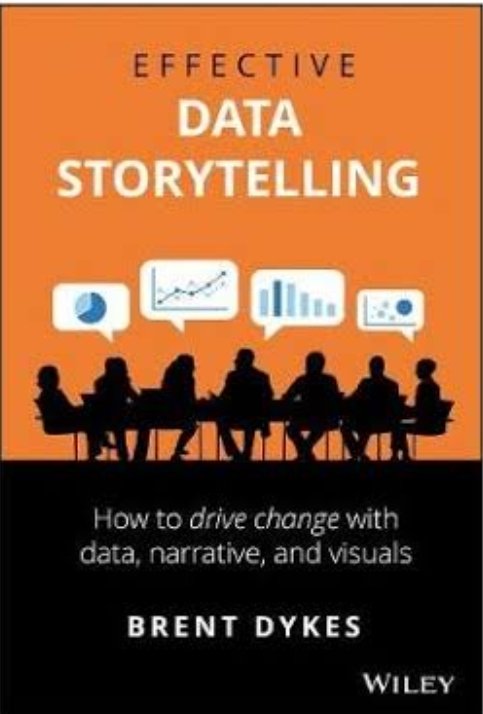 EFFECTIVE
DATA
STORYTELLING

How to drive change with data, narrative, and visuals

BRENT DYKES

WILEY